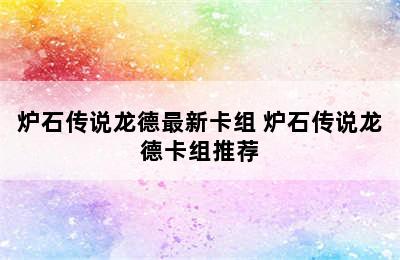 炉石传说龙德最新卡组 炉石传说龙德卡组推荐